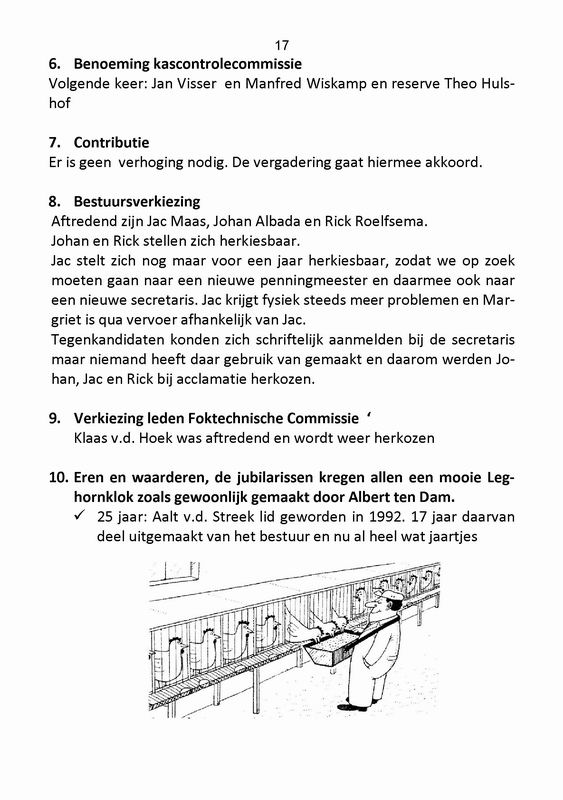 17

6. Benoeming kascontrolecommissie
Volgende keer: Jan Visser en Manfred Wiskamp en reserve Theo Hulshof

7. Contributie
Er is geen verhoging nodig. De vergadering gaat hiermee akkoord.

8. Bestuursverkiezing
Aftredend zijn Jac Maas, Johan Albada en Rick Roelfsema.
Johan en Rick stellen zich herkiesbaar.
Jac stelt zich nog maar voor een jaar herkiesbaar, zodat we op zoek moeten gaan naar een nieuwe penningmeester en daarmee ook naar een nieuwe secretaris. Jac krijgt fysiek steeds meer problemen en Margriet is qua vervoer afhankelijk van Jac.
Tegenkandidaten konden zich schriftelijk aanmelden bij de secretaris maar niemand heeft daar gebruik van gemaakt en daarom werden Johan, Jac en Rick bij acclamatie herkozen.

9. Verkiezing leden Foktechnische Commissie ‘
Klaas v.d. Hoek was aftredend en wordt weer herkozen

10. Eren en waarderen, de jubilarissen kregen allen een mooie Leghornklok zoals gewoonlijk gemaakt door Albert ten Dam.
✓ 25 jaar: Aalt v.d. Streek lid geworden in 1992. 17 jaar daarvan deel uitgemaakt van het bestuur en nu al heel wat jaartjes